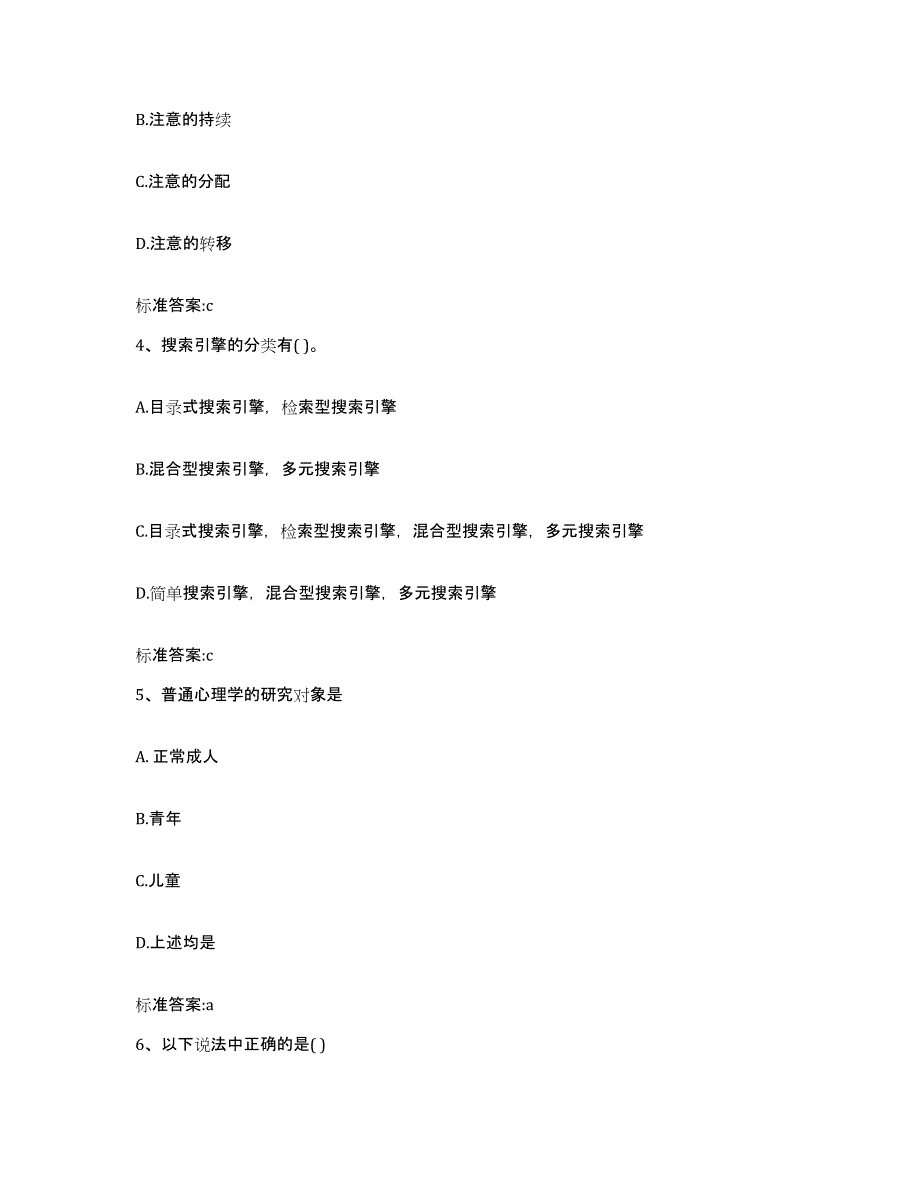 B.注意的持续

C.注意的分配

D.注意的转移

标准答案:c

4、搜索引擎的分类有( )。

A.目录式搜索引擎，检索型搜索引擎

B.混合型搜索引擎，多元搜索引擎

C.目录式搜索引擎，检索型搜索引擎，混合型搜索引擎，多元搜索引擎

D.简单搜索引擎，混合型搜索引擎，多元搜索引擎

标准答案:c

5、普通心理学的研究对象是

A. 正常成人

B.青年

C.儿童

D.上述均是

标准答案:a

6、以下说法中正确的是( )